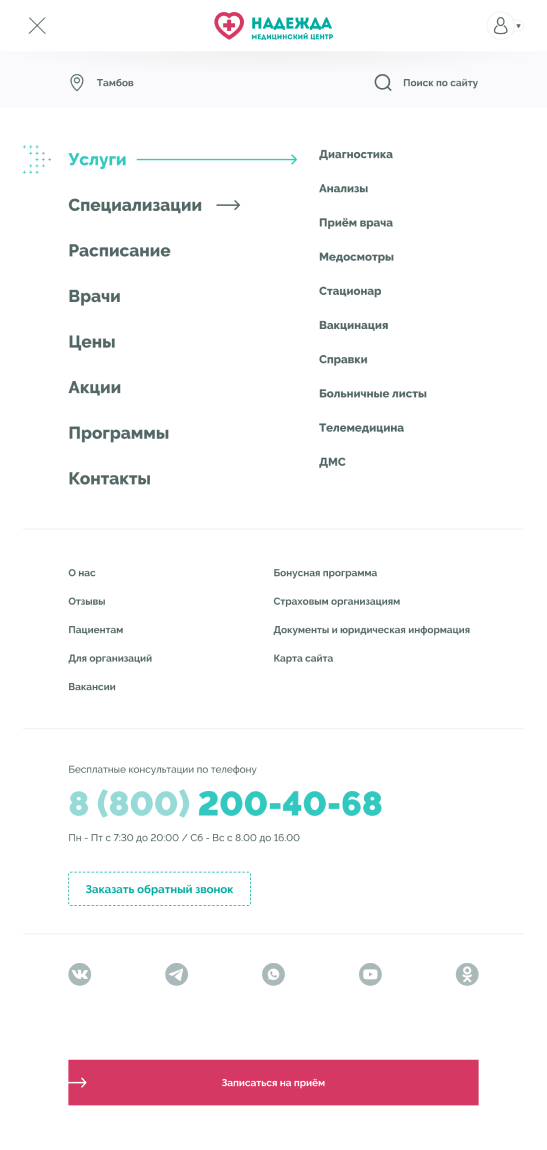 НАДЕЖДА
МЕДИЦИНСКИЙ ЦЕНТР

Тамбов

Поиск по сайту

Услуги

Специализации

Расписание

Врачи

Цены

Акции

Программы

Контакты

Диагностика

Анализы

Приём врача

Медосмотры

Стационар

Вакцинация

Справки

Больничные листы

Телемедицина

ДМС

О нас

Отзывы

Пациентам

Для организаций

Вакансии

Бонусная программа

Страховым организациям

Документы и юридическая информация

Карта сайта

Бесплатные консультации по телефону

8 (800) 200-40-68

Пн - Пт с 7:30 до 20:00 / Сб - Вс с 8.00 до 16.00

Заказать обратный звонок

Записаться на приём